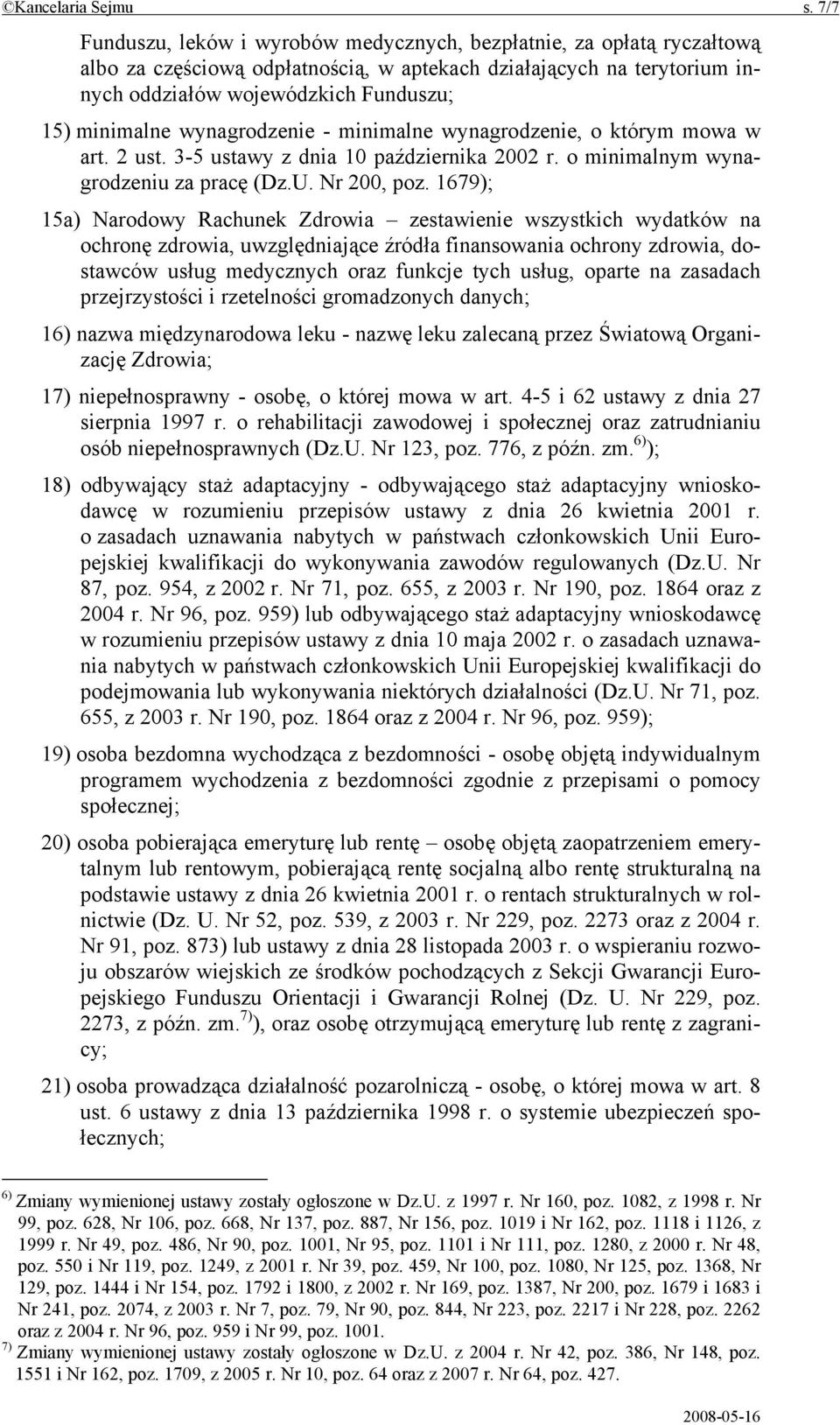 ©Kancelaria Sejmu s. 7/7

Funduszu, leków i wyrobów medycznych, bezpłatnie, za opłatą ryczałtową albo za częściową odpłatnością, w aptekach działających na terytorium innych oddziałów wojewódzkich Funduszu;

15) minimalne wynagrodzenie - minimalne wynagrodzenie, o którym mowa w art. 2 ust. 3-5 ustawy z dnia 10 października 2002 r. o minimalnym wynagrodzeniu za pracę (Dz.U. Nr 200, poz. 1679);

15a) Narodowy Rachunek Zdrowia – zestawienie wszystkich wydatków na ochronę zdrowia, uwzględniające źródła finansowania ochrony zdrowia, dostawców usług medycznych oraz funkcje tych usług, oparte na zasadach przejrzystości i rzetelności gromadzonych danych;

16) nazwa międzynarodowa leku - nazwę leku zalecaną przez Światową Organizację Zdrowia;

17) niepełnosprawny - osobę, o której mowa w art. 4-5 i 62 ustawy z dnia 27 sierpnia 1997 r. o rehabilitacji zawodowej i społecznej oraz zatrudnianiu osób niepełnosprawnych (Dz.U. Nr 123, poz. 776, z późn. zm.$^{6)}$);

18) odbywający staż adaptacyjny - odbywającego staż adaptacyjny wnioskodawcę w rozumieniu przepisów ustawy z dnia 26 kwietnia 2001 r. o zasadach uznawania nabytych w państwach członkowskich Unii Europejskiej kwalifikacji do wykonywania zawodów regulowanych (Dz.U. Nr 87, poz. 954, z 2002 r. Nr 71, poz. 655, z 2003 r. Nr 190, poz. 1864 oraz z 2004 r. Nr 96, poz. 959) lub odbywającego staż adaptacyjny wnioskodawcę w rozumieniu przepisów ustawy z dnia 10 maja 2002 r. o zasadach uznawania nabytych w państwach członkowskich Unii Europejskiej kwalifikacji do podejmowania lub wykonywania niektórych działalności (Dz.U. Nr 71, poz. 655, z 2003 r. Nr 190, poz. 1864 oraz z 2004 r. Nr 96, poz. 959);

19) osoba bezdomna wychodząca z bezdomności - osobę objętą indywidualnym programem wychodzenia z bezdomności zgodnie z przepisami o pomocy społecznej;

20) osoba pobierająca emeryturę lub rentę – osobę objętą zaopatrzeniem emerytalnym lub rentowym, pobierającą rentę socjalną albo rentę strukturalną na podstawie ustawy z dnia 26 kwietnia 2001 r. o rentach strukturalnych w rolnictwie (Dz. U. Nr 52, poz. 539, z 2003 r. Nr 229, poz. 2273 oraz z 2004 r. Nr 91, poz. 873) lub ustawy z dnia 28 listopada 2003 r. o wspieraniu rozwoju obszarów wiejskich ze środków pochodzących z Sekcji Gwarancji Europejskiego Funduszu Orientacji i Gwarancji Rolnej (Dz. U. Nr 229, poz. 2273, z późn. zm.$^{7)}$), oraz osobę otrzymującą emeryturę lub rentę z zagranicy;

21) osoba prowadząca działalność pozarolniczą - osobę, o której mowa w art. 8 ust. 6 ustawy z dnia 13 października 1998 r. o systemie ubezpieczeń społecznych;

$^{6)}$ Zmiany wymienionej ustawy zostały ogłoszone w Dz.U. z 1997 r. Nr 160, poz. 1082, z 1998 r. Nr 99, poz. 628, Nr 106, poz. 668, Nr 137, poz. 887, Nr 156, poz. 1019 i Nr 162, poz. 1118 i 1126, z 1999 r. Nr 49, poz. 486, Nr 90, poz. 1001, Nr 95, poz. 1101 i Nr 111, poz. 1280, z 2000 r. Nr 48, poz. 550 i Nr 119, poz. 1249, z 2001 r. Nr 39, poz. 459, Nr 100, poz. 1080, Nr 125, poz. 1368, Nr 129, poz. 1444 i Nr 154, poz. 1792 i 1800, z 2002 r. Nr 169, poz. 1387, Nr 200, poz. 1679 i 1683 i Nr 241, poz. 2074, z 2003 r. Nr 7, poz. 79, Nr 90, poz. 844, Nr 223, poz. 2217 i Nr 228, poz. 2262 oraz z 2004 r. Nr 96, poz. 959 i Nr 99, poz. 1001.
$^{7)}$ Zmiany wymienionej ustawy zostały ogłoszone w Dz.U. z 2004 r. Nr 42, poz. 386, Nr 148, poz. 1551 i Nr 162, poz. 1709, z 2005 r. Nr 10, poz. 64 oraz z 2007 r. Nr 64, poz. 427.

2008-05-16